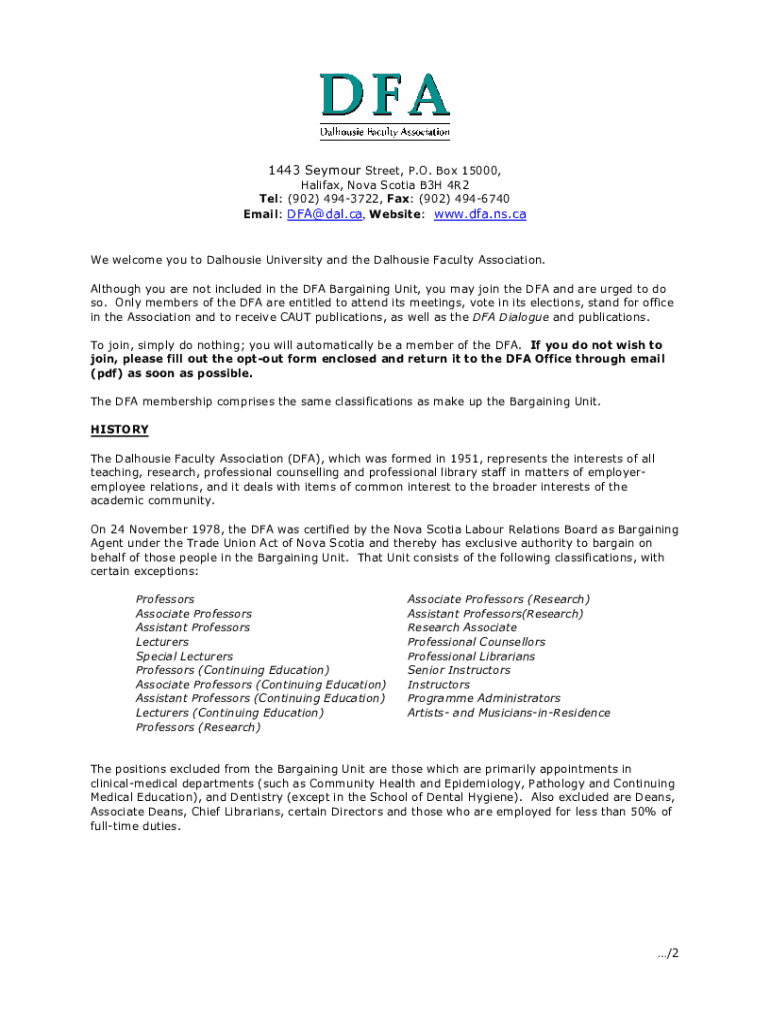 DFA
Dalhousie Faculty Association

1443 Seymour Street, P.O. Box 15000,
Halifax, Nova Scotia B3H 4R2
Tel: (902) 494-3722, Fax: (902) 494-6740
Email: DFA@dal.ca, Website: www.dfa.ns.ca

We welcome you to Dalhousie University and the Dalhousie Faculty Association.

Although you are not included in the DFA Bargaining Unit, you may join the DFA and are urged to do so. Only members of the DFA are entitled to attend its meetings, vote in its elections, stand for office in the Association and to receive CAUT publications, as well as the DFA Dialogue and publications.

To join, simply do nothing; you will automatically be a member of the DFA. If you do not wish to join, please fill out the opt-out form enclosed and return it to the DFA Office through email (pdf) as soon as possible.

The DFA membership comprises the same classifications as make up the Bargaining Unit.

HISTORY

The Dalhousie Faculty Association (DFA), which was formed in 1951, represents the interests of all teaching, research, professional counselling and professional library staff in matters of employer-employee relations, and it deals with items of common interest to the broader interests of the academic community.

On 24 November 1978, the DFA was certified by the Nova Scotia Labour Relations Board as Bargaining Agent under the Trade Union Act of Nova Scotia and thereby has exclusive authority to bargain on behalf of those people in the Bargaining Unit. That Unit consists of the following classifications, with certain exceptions:

Professors
Associate Professors
Assistant Professors
Lecturers
Special Lecturers
Professors (Continuing Education)
Associate Professors (Continuing Education)
Assistant Professors (Continuing Education)
Lecturers (Continuing Education)
Professors (Research)

Associate Professors (Research)
Assistant Professors(Research)
Research Associate
Professional Counsellors
Professional Librarians
Senior Instructors
Instructors
Programme Administrators
Artists- and Musicians-in-Residence

The positions excluded from the Bargaining Unit are those which are primarily appointments in clinical-medical departments (such as Community Health and Epidemiology, Pathology and Continuing Medical Education), and Dentistry (except in the School of Dental Hygiene). Also excluded are Deans, Associate Deans, Chief Librarians, certain Directors and those who are employed for less than 50% of full-time duties.

.../2